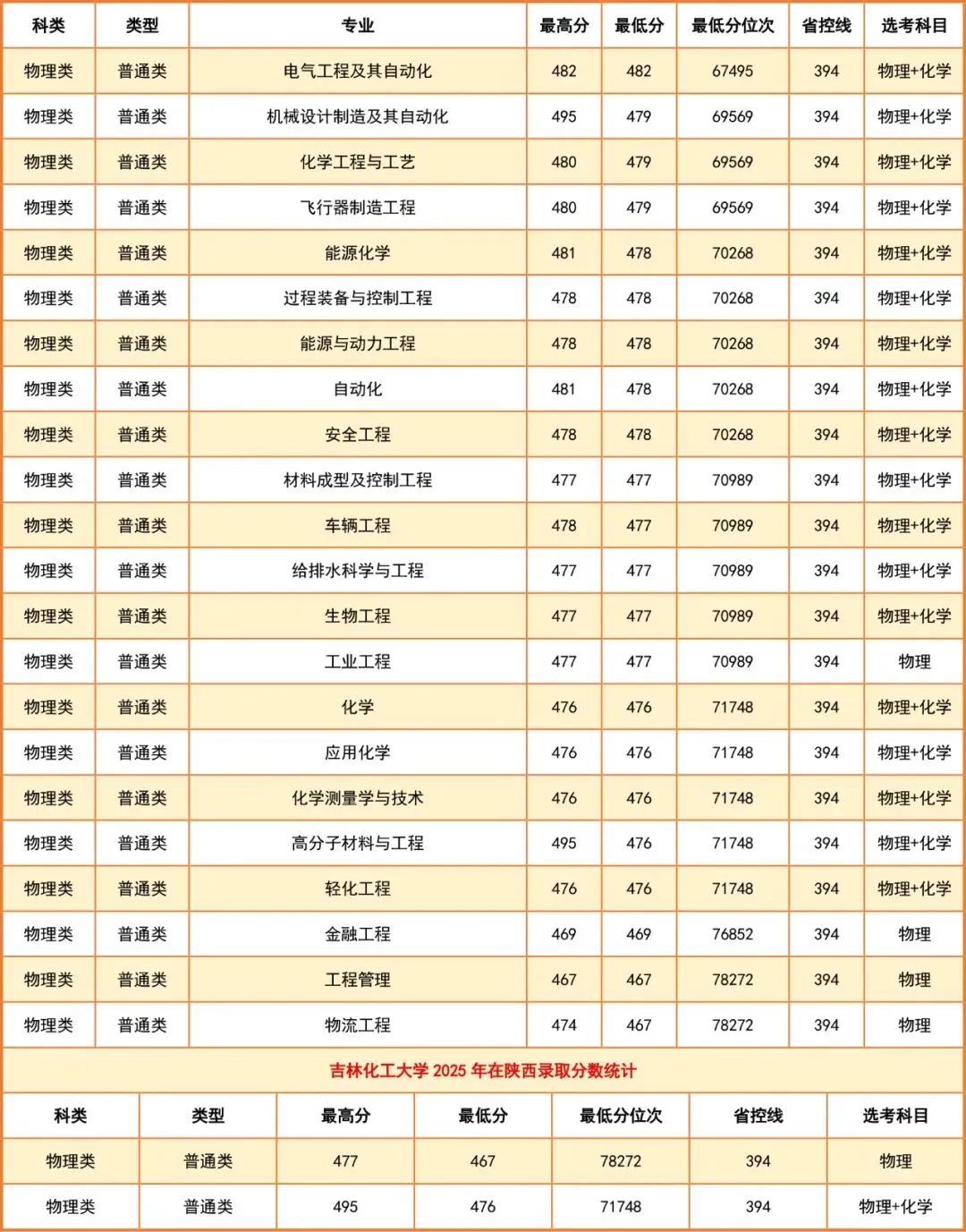 | 科类 | 类型 | 专业 | 最高分 | 最低分 | 最低分位次 | 省控线 | 选考科目 |
|---|---|---|---|---|---|---|---|
| 物理类 | 普通类 | 电气工程及其自动化 | 482 | 482 | 67495 | 394 | 物理+化学 |
| 物理类 | 普通类 | 机械设计制造及其自动化 | 495 | 479 | 69569 | 394 | 物理+化学 |
| 物理类 | 普通类 | 化学工程与工艺 | 480 | 479 | 69569 | 394 | 物理+化学 |
| 物理类 | 普通类 | 飞行器制造工程 | 480 | 479 | 69569 | 394 | 物理+化学 |
| 物理类 | 普通类 | 能源化学 | 481 | 478 | 70268 | 394 | 物理+化学 |
| 物理类 | 普通类 | 过程装备与控制工程 | 478 | 478 | 70268 | 394 | 物理+化学 |
| 物理类 | 普通类 | 能源与动力工程 | 478 | 478 | 70268 | 394 | 物理+化学 |
| 物理类 | 普通类 | 自动化 | 481 | 478 | 70268 | 394 | 物理+化学 |
| 物理类 | 普通类 | 安全工程 | 478 | 478 | 70268 | 394 | 物理+化学 |
| 物理类 | 普通类 | 材料成型及控制工程 | 477 | 477 | 70989 | 394 | 物理+化学 |
| 物理类 | 普通类 | 车辆工程 | 478 | 477 | 70989 | 394 | 物理+化学 |
| 物理类 | 普通类 | 给排水科学与工程 | 477 | 477 | 70989 | 394 | 物理+化学 |
| 物理类 | 普通类 | 生物工程 | 477 | 477 | 70989 | 394 | 物理+化学 |
| 物理类 | 普通类 | 工业工程 | 477 | 477 | 70989 | 394 | 物理 |
| 物理类 | 普通类 | 化学 | 476 | 476 | 71748 | 394 | 物理+化学 |
| 物理类 | 普通类 | 应用化学 | 476 | 476 | 71748 | 394 | 物理+化学 |
| 物理类 | 普通类 | 化学测量学与技术 | 476 | 476 | 71748 | 394 | 物理+化学 |
| 物理类 | 普通类 | 高分子材料与工程 | 495 | 476 | 71748 | 394 | 物理+化学 |
| 物理类 | 普通类 | 轻化工程 | 476 | 476 | 71748 | 394 | 物理+化学 |
| 物理类 | 普通类 | 金融工程 | 469 | 469 | 76852 | 394 | 物理 |
| 物理类 | 普通类 | 工程管理 | 467 | 467 | 78272 | 394 | 物理 |
| 物理类 | 普通类 | 物流工程 | 474 | 467 | 78272 | 394 | 物理 |

吉林化工大学 2025 年在陕西录取分数统计

| 科类 | 类型 | 最高分 | 最低分 | 最低分位次 | 省控线 | 选考科目 |
|---|---|---|---|---|---|---|
| 物理类 | 普通类 | 477 | 467 | 78272 | 394 | 物理 |
| 物理类 | 普通类 | 495 | 476 | 71748 | 394 | 物理+化学 |